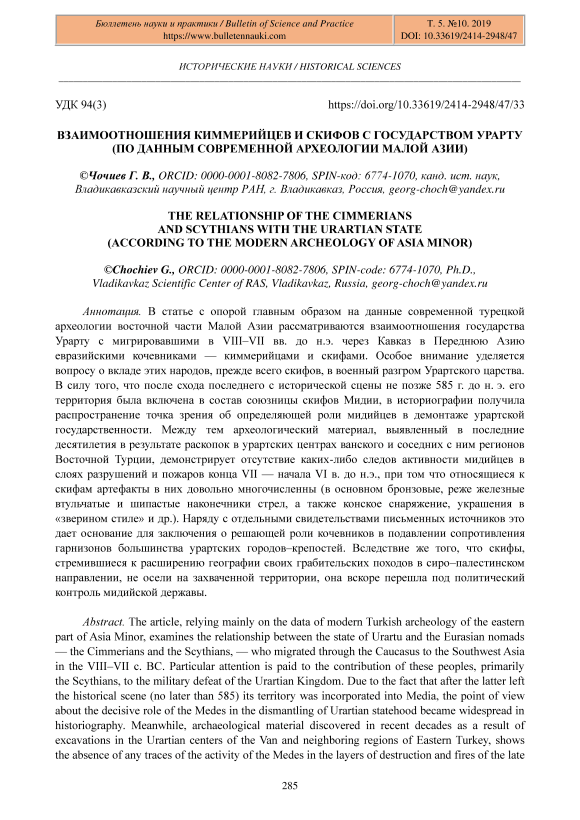 Бюллетень науки и практики / Bulletin of Science and Practice
https://www.bulletennauki.com

Т. 5. №10. 2019
DOI: 10.33619/2414-2948/47

ИСТОРИЧЕСКИЕ НАУКИ / HISTORICAL SCIENCES

УДК 94(3)

https://doi.org/10.33619/2414-2948/47/33

ВЗАИМООТНОШЕНИЯ КИММЕРИЙЦЕВ И СКИФОВ С ГОСУДАРСТВОМ УРАРТУ (ПО ДАННЫМ СОВРЕМЕННОЙ АРХЕОЛОГИИ МАЛОЙ АЗИИ)

©Чочиев Г. В., ORCID: 0000-0001-8082-7806, SPIN-код: 6774-1070, канд. ист. наук, Владикавказский научный центр РАН, г. Владикавказ, Россия, georg-choch@yandex.ru

THE RELATIONSHIP OF THE CIMMERIANS AND SCYTHIANS WITH THE URARTIAN STATE (ACCORDING TO THE MODERN ARCHEOLOGY OF ASIA MINOR)

©Chochiev G., ORCID: 0000-0001-8082-7806, SPIN-code: 6774-1070, Ph.D., Vladikavkaz Scientific Center of RAS, Vladikavkaz, Russia, georg-choch@yandex.ru

Аннотация. В статье с опорой главным образом на данные современной турецкой археологии восточной части Малой Азии рассматриваются взаимоотношения государства Урарту с мигрировавшими в VIII–VII вв. до н.э. через Кавказ в Переднюю Азию евразийскими кочевниками — киммерийцами и скифами. Особое внимание уделяется вопросу о вкладе этих народов, прежде всего скифов, в военный разгром Урартского царства. В силу того, что после схода последнего с исторической сцены не позже 585 г. до н. э. его территория была включена в состав союзницы скифов Мидии, в историографии получила распространение точка зрения об определяющей роли мидийцев в демонтаже урартской государственности. Между тем археологический материал, выявленный в последние десятилетия в результате раскопок в урартских центрах ванского и соседних с ним регионов Восточной Турции, демонстрирует отсутствие каких-либо следов активности мидийцев в слоях разрушений и пожаров конца VII — начала VI в. до н.э., при том что относящиеся к скифам артефакты в них довольно многочисленны (в основном бронзовые, реже железные втульчатые и шипастые наконечники стрел, а также конское снаряжение, украшения в «зверином стиле» и др.). Наряду с отдельными свидетельствами письменных источников это дает основание для заключения о решающей роли кочевников в подавлении сопротивления гарнизонов большинства урартских городов–крепостей. Вследствие же того, что скифы, стремившиеся к расширению географии своих грабительских походов в сиро–палестинском направлении, не осели на захваченной территории, она вскоре перешла под политический контроль мидийской державы.

Abstract. The article, relying mainly on the data of modern Turkish archeology of the eastern part of Asia Minor, examines the relationship between the state of Urartu and the Eurasian nomads — the Cimmerians and the Scythians, — who migrated through the Caucasus to the Southwest Asia in the VIII–VII c. BC. Particular attention is paid to the contribution of these peoples, primarily the Scythians, to the military defeat of the Urartian Kingdom. Due to the fact that after the latter left the historical scene (no later than 585) its territory was incorporated into Media, the point of view about the decisive role of the Medes in the dismantling of Urartian statehood became widespread in historiography. Meanwhile, archaeological material discovered in recent decades as a result of excavations in the Urartian centers of the Van and neighboring regions of Eastern Turkey, shows the absence of any traces of the activity of the Medes in the layers of destruction and fires of the late

285